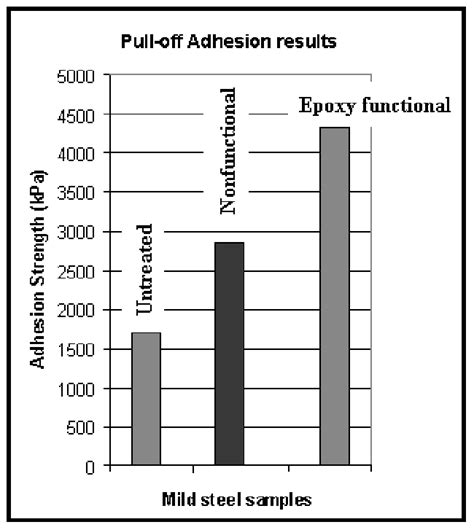 Pull-off Adhesion results

Adhesion Strength (kPa)

5000
4500
4000
3500
3000
2500
2000
1500
1000
500
0

Untreated
Nonfunctional
Epoxy functional

Mild steel samples